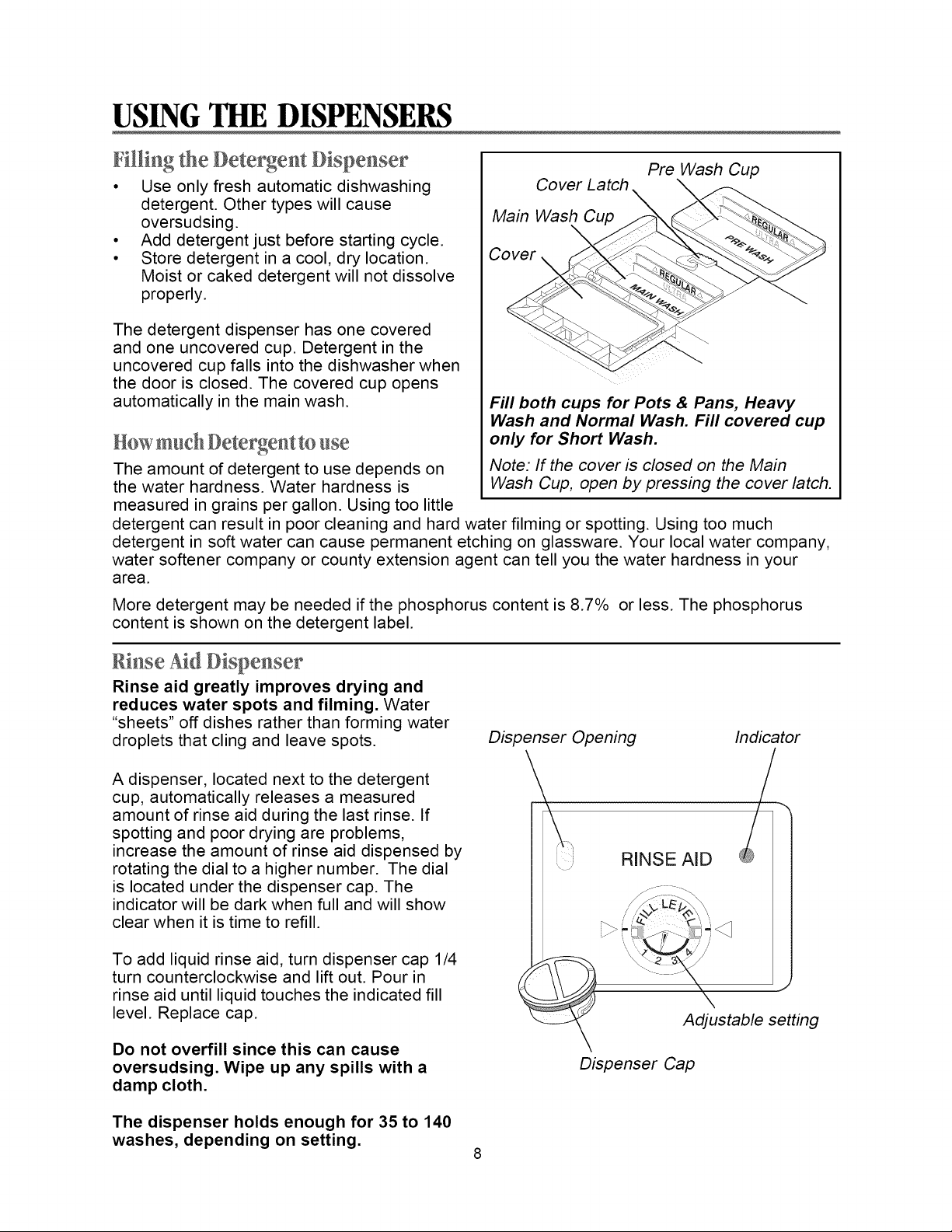 USING THE DISPENSERS

Filling the Detergent Dispenser

• Use only fresh automatic dishwashing detergent. Other types will cause oversudsing.
• Add detergent just before starting cycle.
• Store detergent in a cool, dry location. Moist or caked detergent will not dissolve properly.

The detergent dispenser has one covered and one uncovered cup. Detergent in the uncovered cup falls into the dishwasher when the door is closed. The covered cup opens automatically in the main wash.

Pre Wash Cup
Cover Latch
Main Wash Cup
Cover
REGULAR
ULTRA
PRE WASH
REGULAR
ULTRA
MAIN WASH

Fill both cups for Pots & Pans, Heavy Wash and Normal Wash. Fill covered cup only for Short Wash.

Note: If the cover is closed on the Main Wash Cup, open by pressing the cover latch.

How much Detergent to use

The amount of detergent to use depends on the water hardness. Water hardness is measured in grains per gallon. Using too little detergent can result in poor cleaning and hard water filming or spotting. Using too much detergent in soft water can cause permanent etching on glassware. Your local water company, water softener company or county extension agent can tell you the water hardness in your area.

More detergent may be needed if the phosphorus content is 8.7% or less. The phosphorus content is shown on the detergent label.

Rinse Aid Dispenser

Rinse aid greatly improves drying and reduces water spots and filming. Water "sheets" off dishes rather than forming water droplets that cling and leave spots.

A dispenser, located next to the detergent cup, automatically releases a measured amount of rinse aid during the last rinse. If spotting and poor drying are problems, increase the amount of rinse aid dispensed by rotating the dial to a higher number. The dial is located under the dispenser cap. The indicator will be dark when full and will show clear when it is time to refill.

To add liquid rinse aid, turn dispenser cap 1/4 turn counterclockwise and lift out. Pour in rinse aid until liquid touches the indicated fill level. Replace cap.

Do not overfill since this can cause oversudsing. Wipe up any spills with a damp cloth.

The dispenser holds enough for 35 to 140 washes, depending on setting.

Dispenser Opening
Indicator
RINSE AID
FILL LEVEL
1 2 3 4
Adjustable setting
Dispenser Cap

8